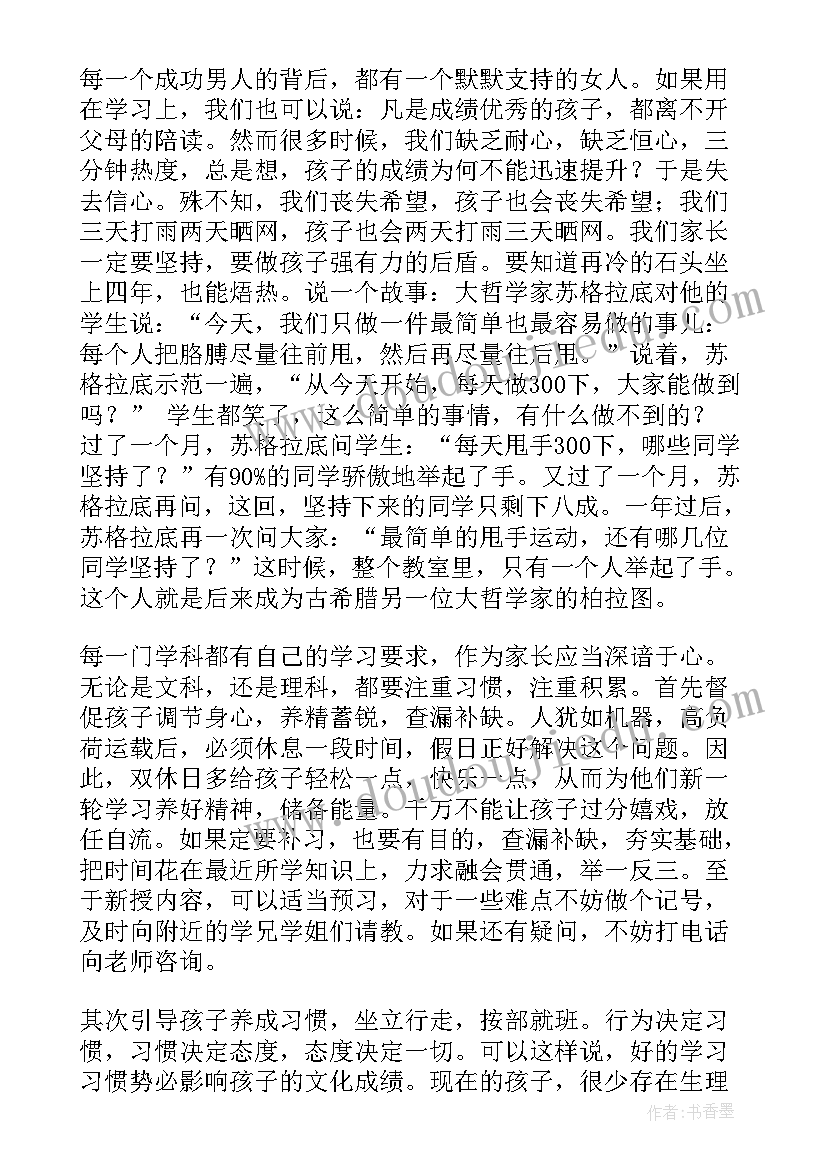 每一个成功男人的背后，都有一个默默支持的女人。如果用在学习上，我们也可以说：凡是成绩优秀的孩子，都离不开父母的陪读。然而很多时候，我们缺乏耐心，缺乏恒心，三分钟热度，总是想，孩子的成绩为何不能迅速提升？于是失去信心。殊不知，我们丧失希望，孩子也会丧失希望；我们三天打雨两天晒网，孩子也会两天打雨三天晒网。我们家长一定要坚持，要做孩子强有力的后盾。要知道再冷的石头坐上四年，也能焐热。说一个故事：大哲学家苏格拉底对他的学生说：“今天，我们只做一件最简单也最容易做的事儿：每个人把胳膊尽量往前甩，然后再尽量往后甩。”说着，苏格拉底示范一遍，“从今天开始，每天做300下，大家能做到吗？” 学生都笑了，这么简单的事情，有什么做不到的？过了一个月，苏格拉底问学生：“每天甩手300下，哪些同学坚持了？”有90%的同学骄傲地举起了手。又过了一个月，苏格拉底再问，这回，坚持下来的同学只剩下八成。一年过后，苏格拉底再一次问大家：“最简单的甩手运动，还有哪几位同学坚持了？”这时候，整个教室里，只有一个人举起了手。这个人就是后来成为古希腊另一位大哲学家的柏拉图。

每一门学科都有自己的学习要求，作为家长应当深谙于心。无论是文科，还是理科，都要注重习惯，注重积累。首先督促孩子调节身心，养精蓄锐，查漏补缺。人犹如机器，高负荷运载后，必须休息一段时间，假日正好解决这个问题。因此，双休日多给孩子轻松一点，快乐一点，从而为他们新一轮学习养好精神，储备能量。千万不能让孩子过分嬉戏，放任自流。如果定要补习，也要有目的，查漏补缺，夯实基础，把时间花在最近所学知识上，力求融会贯通，举一反三。至于新授内容，可以适当预习，对于一些难点不妨做个记号，及时向附近的学兄学姐们请教。如果还有疑问，不妨打电话向老师咨询。

其次引导孩子养成习惯，坐立行走，按部就班。行为决定习惯，习惯决定态度，态度决定一切。可以这样说，好的学习习惯势必影响孩子的文化成绩。现在的孩子，很少存在生理

作者：书香墨